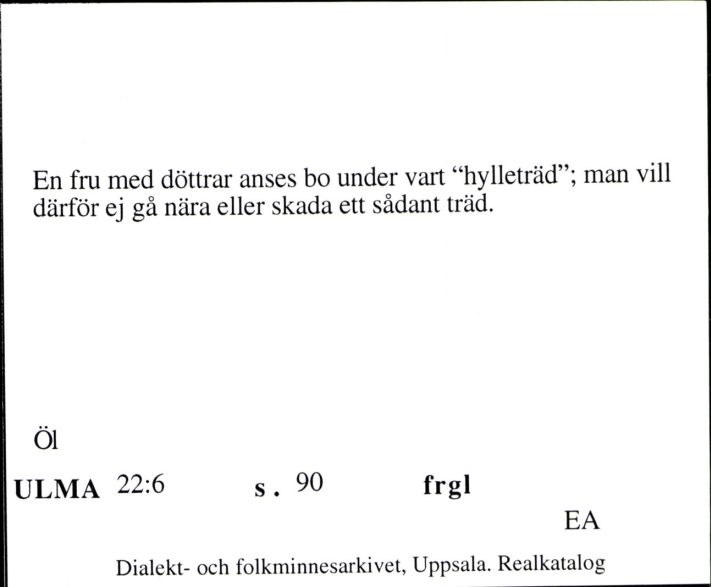 En fru med döttrar anses bo under vart “hylleträd”; man vill därför ej gå nära eller skada ett sådant träd.

Öl

ULMA 22:6 s. 90 frgl

EA

Dialekt- och folkminnesarkivet, Uppsala. Realkatalog